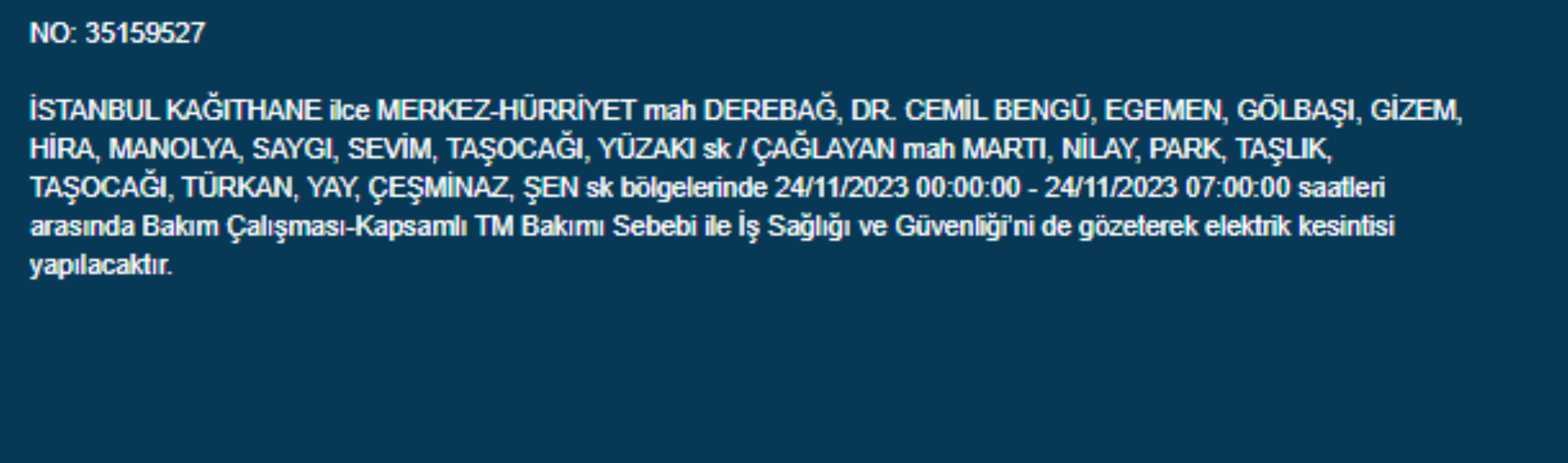 NO: 35159527

İSTANBUL KAĞITHANE ilce MERKEZ-HÜRRİYET mah DEREBAĞ, DR. CEMİL BENGÜ, EGEMEN, GÖLBAŞI, GİZEM, HİRA, MANOLYA, SAYGI, SEVİM, TAŞOCAĞI, YÜZAKI sk / ÇAĞLAYAN mah MARTI, NİLAY, PARK, TAŞLIK, TAŞOCAĞI, TÜRKAN, YAY, ÇEŞMİNAZ, ŞEN sk bölgelerinde 24/11/2023 00:00:00 - 24/11/2023 07:00:00 saatleri arasında Bakım Çalışması-Kapsamlı TM Bakımı Sebebi ile İş Sağlığı ve Güvenliği'ni de gözeterek elektrik kesintisi yapılacaktır.